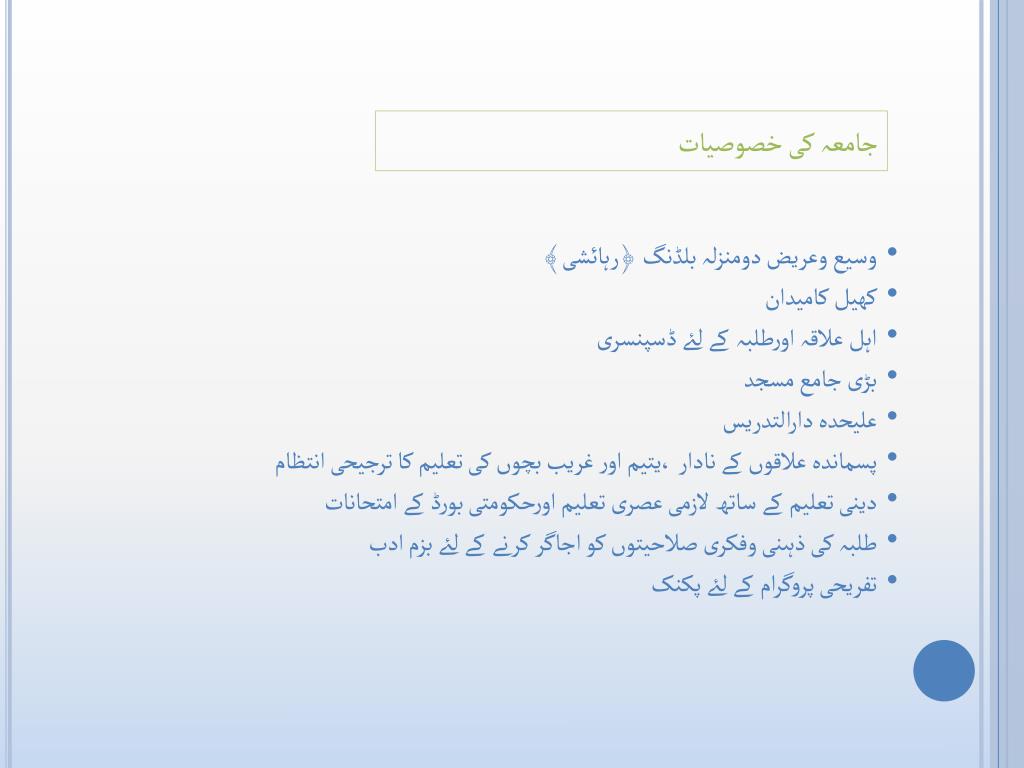 جامعہ کی خصوصیات

• وسیع وعریض دومنزلہ بلڈنگ ﴿رہائشی﴾
• کھیل کامیدان
• اہل علاقہ اورطلبہ کے لئے ڈسپنسری
• بڑی جامع مسجد
• علیحدہ دارالتدریس
• پسماندہ علاقوں کے نادار ،یتیم اور غریب بچوں کی تعلیم کا ترجیحی انتظام
• دینی تعلیم کے ساتھ لازمی عصری تعلیم اورحکومتی بورڈ کے امتحانات
• طلبہ کی ذہنی وفکری صلاحیتوں کو اجاگر کرنے کے لئے بزم ادب
• تفریحی پروگرام کے لئے پکنک